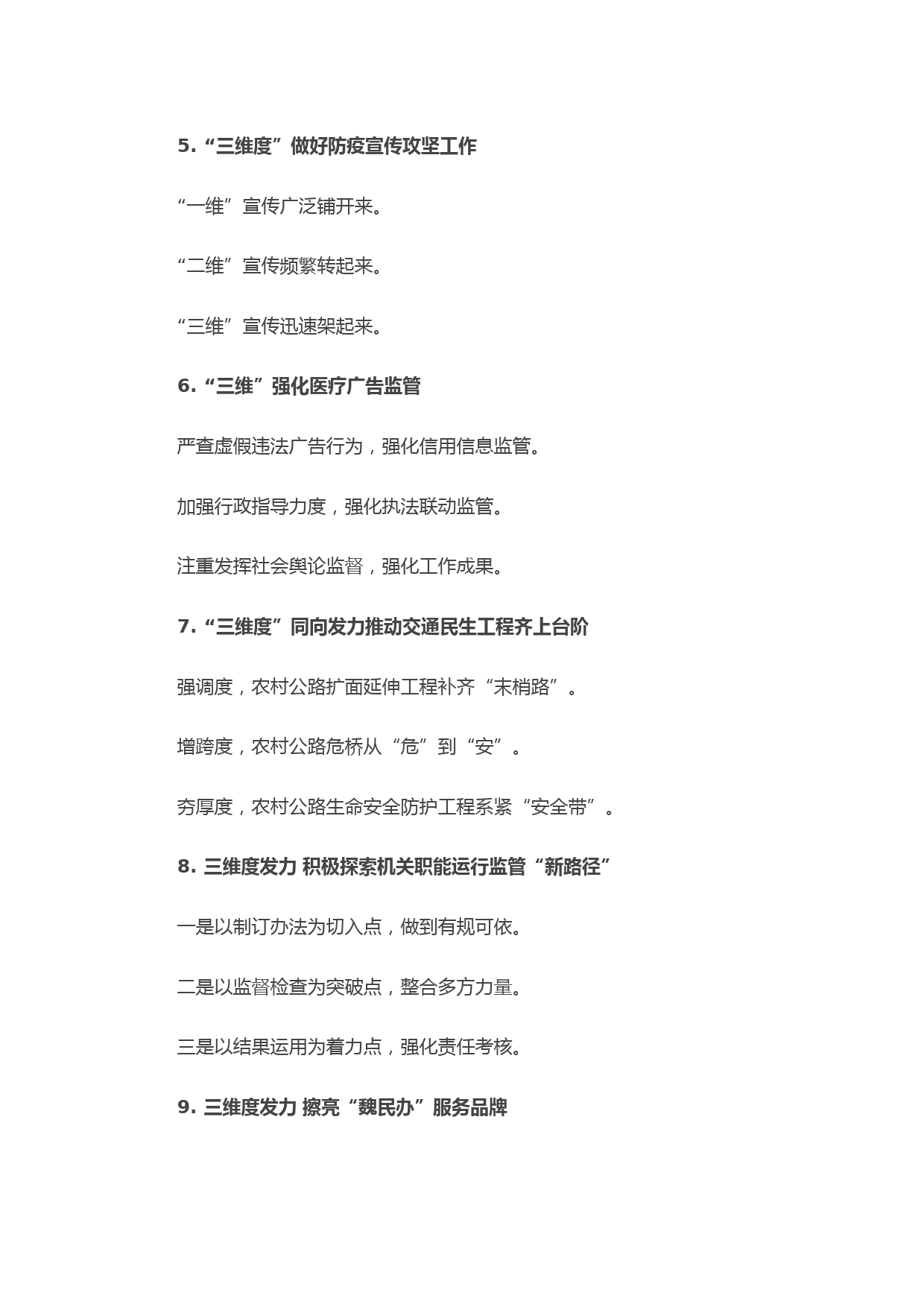 5.“三维度”做好防疫宣传攻坚工作

“一维”宣传广泛铺开来。

“二维”宣传频繁转起来。

“三维”宣传迅速架起来。

6.“三维”强化医疗广告监管

严查虚假违法广告行为，强化信用信息监管。

加强行政指导力度，强化执法联动监管。

注重发挥社会舆论监督，强化工作成果。

7.“三维度”同向发力推动交通民生工程齐上台阶

强调度，农村公路扩面延伸工程补齐“末梢路”。

增跨度，农村公路危桥从“危”到“安”。

夯厚度，农村公路生命安全防护工程系紧“安全带”。

8. 三维度发力 积极探索机关职能运行监管“新路径”

一是以制订办法为切入点，做到有规可依。

二是以监督检查为突破点，整合多方力量。

三是以结果运用为着力点，强化责任考核。

9. 三维度发力 擦亮“魏民办”服务品牌